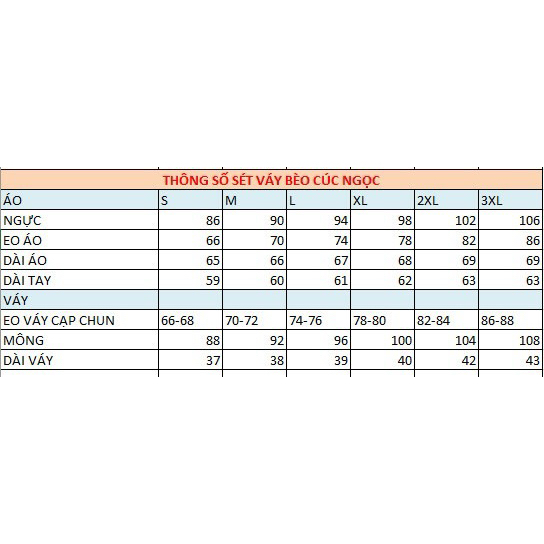 THÔNG SỐ SÉT VÁY BÈO CÚC NGỌC

| ÁO | S | M | L | XL | 2XL | 3XL |
|---|---|---|---|---|---|---|
| NGỰC | 86 | 90 | 94 | 98 | 102 | 106 |
| EO ÁO | 66 | 70 | 74 | 78 | 82 | 86 |
| DÀI ÁO | 65 | 66 | 67 | 68 | 69 | 69 |
| DÀI TAY | 59 | 60 | 61 | 62 | 63 | 63 |
| VÁY | | | | | | |
| EO VÁY CẠP CHUN | 66-68 | 70-72 | 74-76 | 78-80 | 82-84 | 86-88 |
| MÔNG | 88 | 92 | 96 | 100 | 104 | 108 |
| DÀI VÁY | 37 | 38 | 39 | 40 | 42 | 43 |